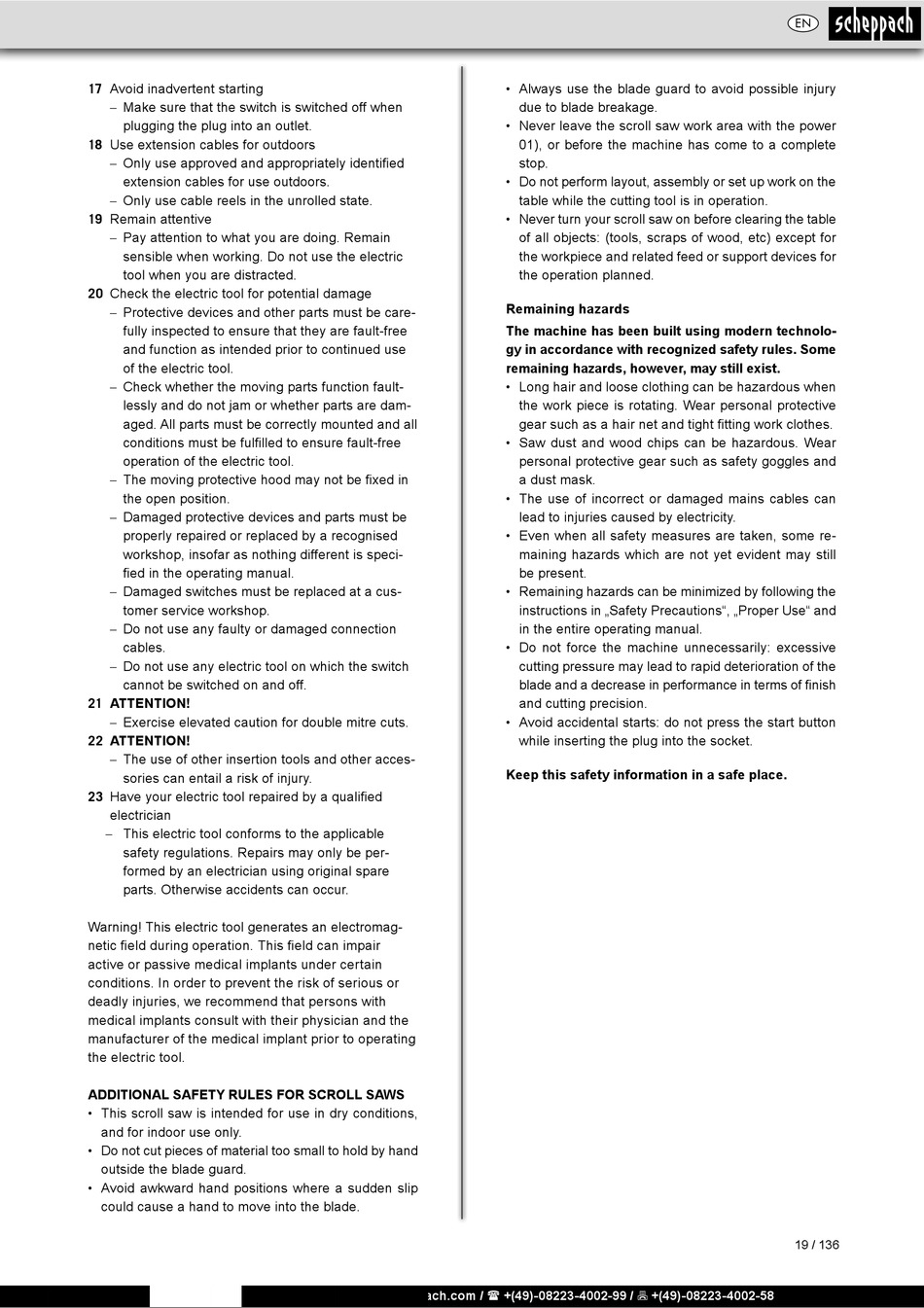 EN scheppach

17 Avoid inadvertent starting
– Make sure that the switch is switched off when plugging the plug into an outlet.
18 Use extension cables for outdoors
– Only use approved and appropriately identified extension cables for use outdoors.
– Only use cable reels in the unrolled state.
19 Remain attentive
– Pay attention to what you are doing. Remain sensible when working. Do not use the electric tool when you are distracted.
20 Check the electric tool for potential damage
– Protective devices and other parts must be carefully inspected to ensure that they are fault-free and function as intended prior to continued use of the electric tool.
– Check whether the moving parts function faultlessly and do not jam or whether parts are damaged. All parts must be correctly mounted and all conditions must be fulfilled to ensure fault-free operation of the electric tool.
– The moving protective hood may not be fixed in the open position.
– Damaged protective devices and parts must be properly repaired or replaced by a recognised workshop, insofar as nothing different is specified in the operating manual.
– Damaged switches must be replaced at a customer service workshop.
– Do not use any faulty or damaged connection cables.
– Do not use any electric tool on which the switch cannot be switched on and off.
21 ATTENTION!
– Exercise elevated caution for double mitre cuts.
22 ATTENTION!
– The use of other insertion tools and other accessories can entail a risk of injury.
23 Have your electric tool repaired by a qualified electrician
– This electric tool conforms to the applicable safety regulations. Repairs may only be performed by an electrician using original spare parts. Otherwise accidents can occur.

Warning! This electric tool generates an electromagnetic field during operation. This field can impair active or passive medical implants under certain conditions. In order to prevent the risk of serious or deadly injuries, we recommend that persons with medical implants consult with their physician and the manufacturer of the medical implant prior to operating the electric tool.

ADDITIONAL SAFETY RULES FOR SCROLL SAWS
• This scroll saw is intended for use in dry conditions, and for indoor use only.
• Do not cut pieces of material too small to hold by hand outside the blade guard.
• Avoid awkward hand positions where a sudden slip could cause a hand to move into the blade.
• Always use the blade guard to avoid possible injury due to blade breakage.
• Never leave the scroll saw work area with the power 01), or before the machine has come to a complete stop.
• Do not perform layout, assembly or set up work on the table while the cutting tool is in operation.
• Never turn your scroll saw on before clearing the table of all objects: (tools, scraps of wood, etc) except for the workpiece and related feed or support devices for the operation planned.

Remaining hazards
The machine has been built using modern technology in accordance with recognized safety rules. Some remaining hazards, however, may still exist.
• Long hair and loose clothing can be hazardous when the work piece is rotating. Wear personal protective gear such as a hair net and tight fitting work clothes.
• Saw dust and wood chips can be hazardous. Wear personal protective gear such as safety goggles and a dust mask.
• The use of incorrect or damaged mains cables can lead to injuries caused by electricity.
• Even when all safety measures are taken, some remaining hazards which are not yet evident may still be present.
• Remaining hazards can be minimized by following the instructions in „Safety Precautions“, „Proper Use“ and in the entire operating manual.
• Do not force the machine unnecessarily: excessive cutting pressure may lead to rapid deterioration of the blade and a decrease in performance in terms of finish and cutting precision.
• Avoid accidental starts: do not press the start button while inserting the plug into the socket.

Keep this safety information in a safe place.

19 / 136

ach.com / ☎ +(49)-08223-4002-99 / 🖷 +(49)-08223-4002-58